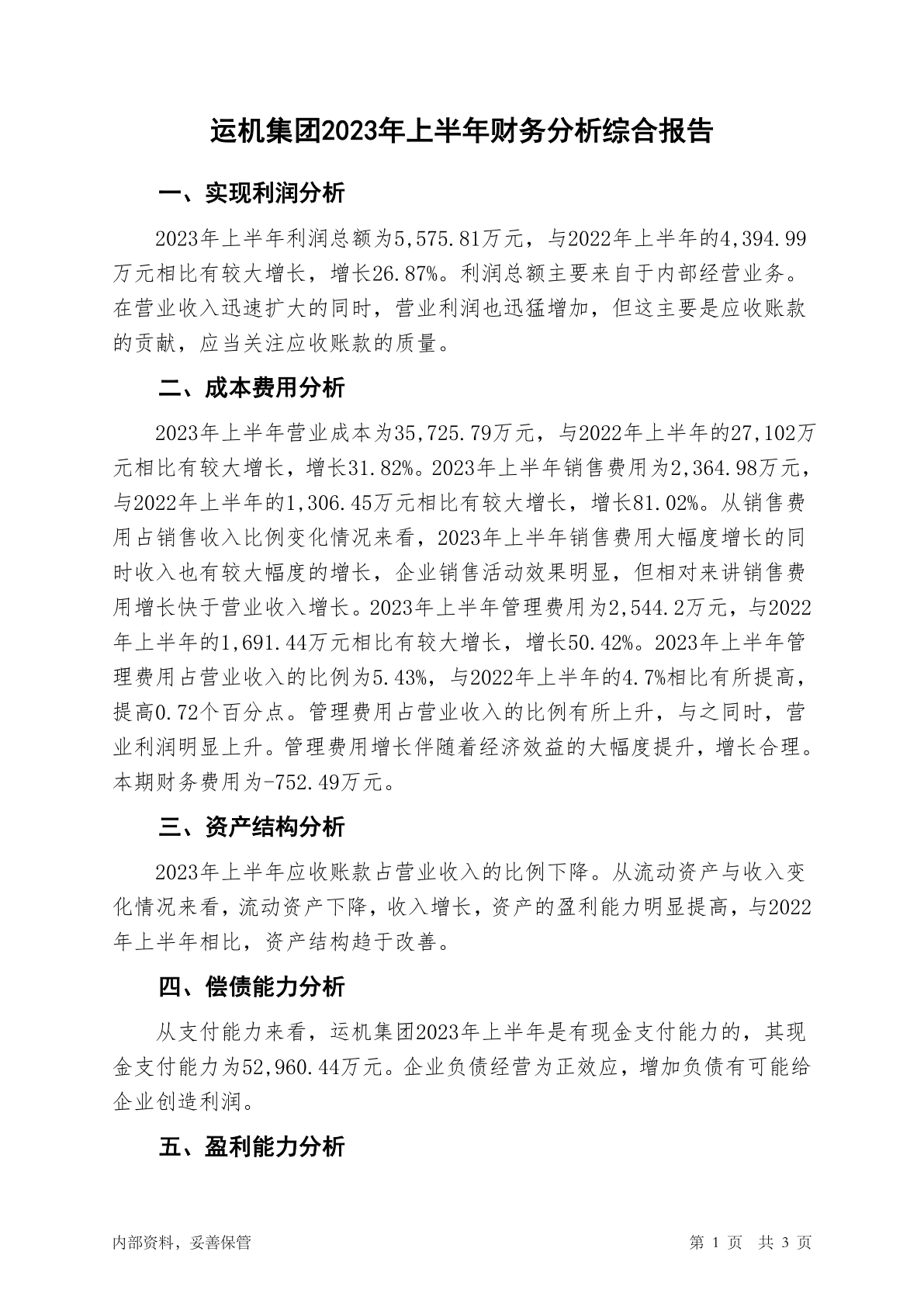 运机集团2023年上半年财务分析综合报告

一、实现利润分析

2023年上半年利润总额为5,575.81万元，与2022年上半年的4,394.99万元相比有较大增长，增长26.87%。利润总额主要来自于内部经营业务。在营业收入迅速扩大的同时，营业利润也迅猛增加，但这主要是应收账款的贡献，应当关注应收账款的质量。

二、成本费用分析

2023年上半年营业成本为35,725.79万元，与2022年上半年的27,102万元相比有较大增长，增长31.82%。2023年上半年销售费用为2,364.98万元，与2022年上半年的1,306.45万元相比有较大增长，增长81.02%。从销售费用占销售收入比例变化情况来看，2023年上半年销售费用大幅度增长的同时收入也有较大幅度的增长，企业销售活动效果明显，但相对来讲销售费用增长快于营业收入增长。2023年上半年管理费用为2,544.2万元，与2022年上半年的1,691.44万元相比有较大增长，增长50.42%。2023年上半年管理费用占营业收入的比例为5.43%，与2022年上半年的4.7%相比有所提高，提高0.72个百分点。管理费用占营业收入的比例有所上升，与之同时，营业利润明显上升。管理费用增长伴随着经济效益的大幅度提升，增长合理。本期财务费用为-752.49万元。

三、资产结构分析

2023年上半年应收账款占营业收入的比例下降。从流动资产与收入变化情况来看，流动资产下降，收入增长，资产的盈利能力明显提高，与2022年上半年相比，资产结构趋于改善。

四、偿债能力分析

从支付能力来看，运机集团2023年上半年是有现金支付能力的，其现金支付能力为52,960.44万元。企业负债经营为正效应，增加负债有可能给企业创造利润。

五、盈利能力分析

内部资料，妥善保管

第 1 页 共 3 页